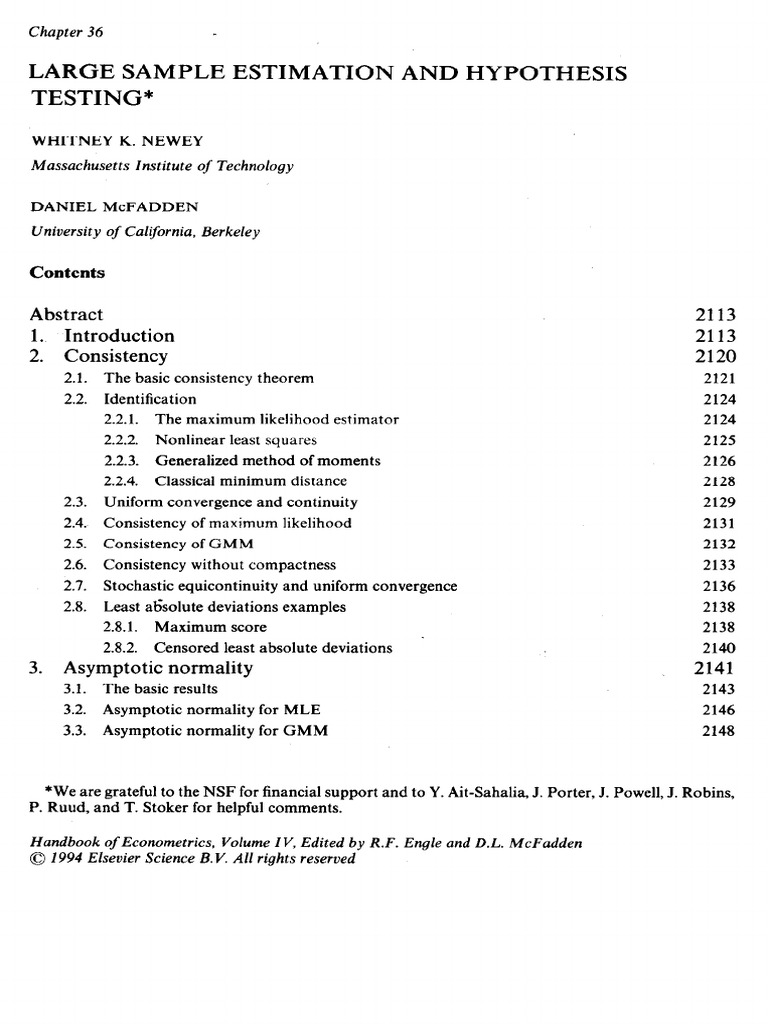 Chapter 36

LARGE SAMPLE ESTIMATION AND HYPOTHESIS TESTING*

WHITNEY K. NEWEY
Massachusetts Institute of Technology

DANIEL McFADDEN
University of California, Berkeley

Contents

Abstract 2113
1. Introduction 2113
2. Consistency 2120
2.1. The basic consistency theorem 2121
2.2. Identification 2124
2.2.1. The maximum likelihood estimator 2124
2.2.2. Nonlinear least squares 2125
2.2.3. Generalized method of moments 2126
2.2.4. Classical minimum distance 2128
2.3. Uniform convergence and continuity 2129
2.4. Consistency of maximum likelihood 2131
2.5. Consistency of GMM 2132
2.6. Consistency without compactness 2133
2.7. Stochastic equicontinuity and uniform convergence 2136
2.8. Least absolute deviations examples 2138
2.8.1. Maximum score 2138
2.8.2. Censored least absolute deviations 2140
3. Asymptotic normality 2141
3.1. The basic results 2143
3.2. Asymptotic normality for MLE 2146
3.3. Asymptotic normality for GMM 2148

*We are grateful to the NSF for financial support and to Y. Ait-Sahalia, J. Porter, J. Powell, J. Robins, P. Ruud, and T. Stoker for helpful comments.

Handbook of Econometrics, Volume IV, Edited by R.F. Engle and D.L. McFadden
© 1994 Elsevier Science B.V. All rights reserved